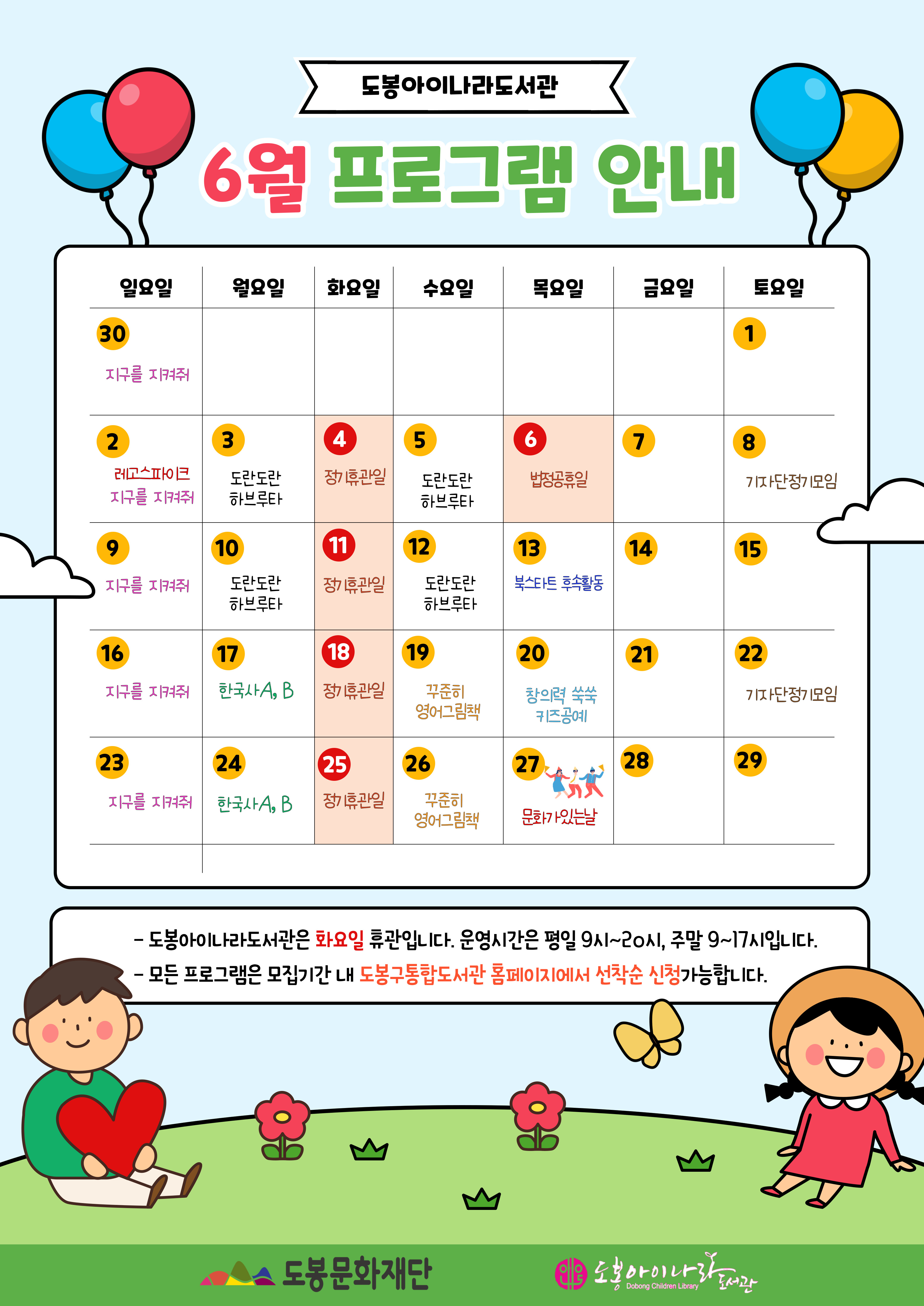 도봉아이나라도서관

6월 프로그램 안내

| 일요일 | 월요일 | 화요일 | 수요일 | 목요일 | 금요일 | 토요일 |
|---|---|---|---|---|---|---|
| 30 지구를 지켜줘 | | | | | | 1 |
| 2 레고스파이크 지구를 지켜줘 | 3 도란도란 하브루타 | 4 정기휴관일 | 5 도란도란 하브루타 | 6 법정공휴일 | 7 | 8 기자단정기모임 |
| 9 지구를 지켜줘 | 10 도란도란 하브루타 | 11 정기휴관일 | 12 도란도란 하브루타 | 13 북스타트 후속활동 | 14 | 15 |
| 16 지구를 지켜줘 | 17 한국사A, B | 18 정기휴관일 | 19 꾸준히 영어그림책 | 20 창의력 쑥쑥 키즈공예 | 21 | 22 기자단정기모임 |
| 23 지구를 지켜줘 | 24 한국사A, B | 25 정기휴관일 | 26 꾸준히 영어그림책 | 27 문화가있는날 | 28 | 29 |

- 도봉아이나라도서관은 화요일 휴관입니다. 운영시간은 평일 9시~20시, 주말 9~17시입니다.
- 모든 프로그램은 모집기간 내 도봉구통합도서관 홈페이지에서 선착순 신청가능합니다.

도봉문화재단

도봉아이나라도서관 Dobong Children Library